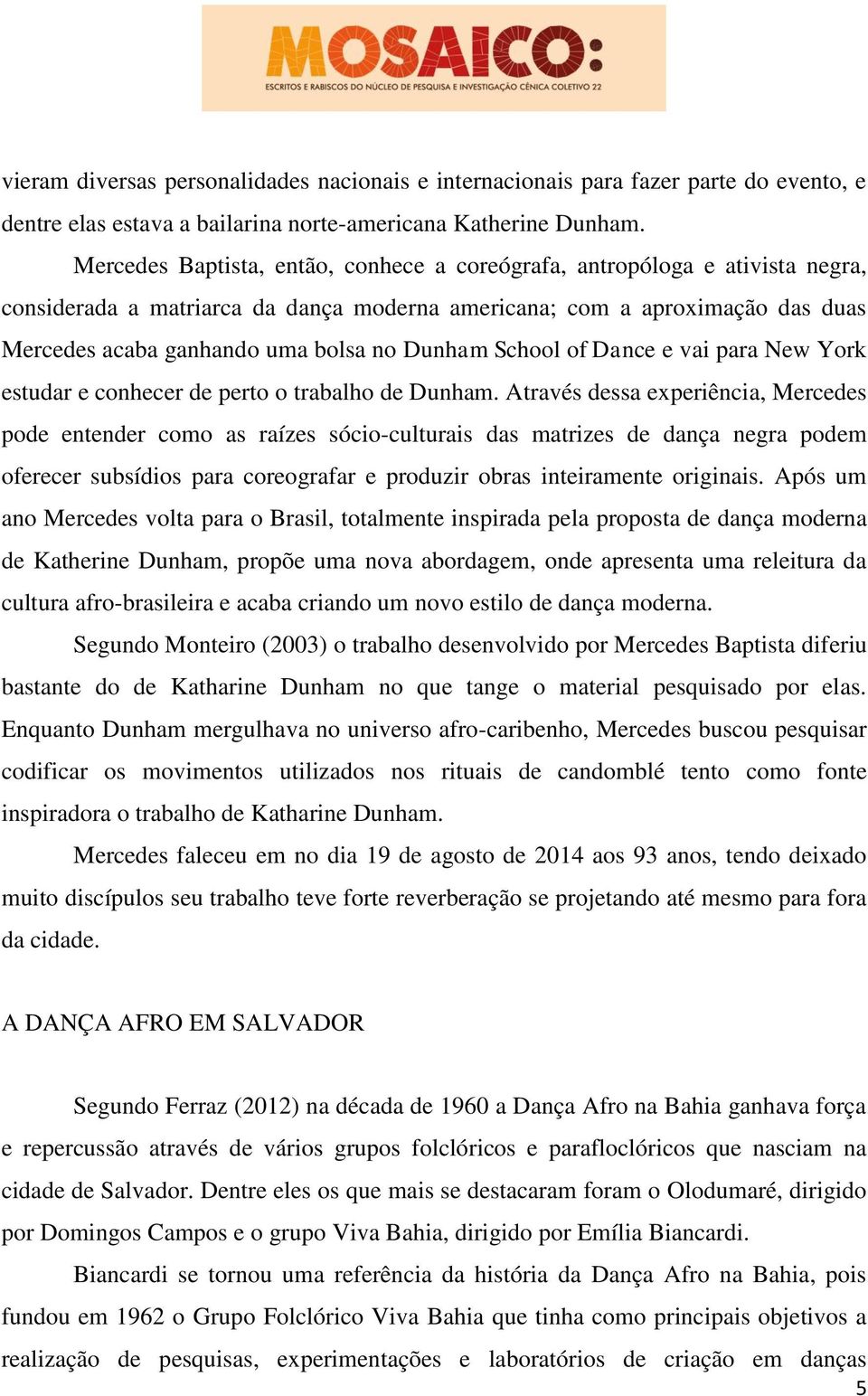 MOSAICO:
ESCRITOS E RABISCOS DO NÚCLEO DE PESQUISA E INVESTIGAÇÃO CÊNICA COLETIVO 22

vieram diversas personalidades nacionais e internacionais para fazer parte do evento, e dentre elas estava a bailarina norte-americana Katherine Dunham.

Mercedes Baptista, então, conhece a coreógrafa, antropóloga e ativista negra, considerada a matriarca da dança moderna americana; com a aproximação das duas Mercedes acaba ganhando uma bolsa no Dunham School of Dance e vai para New York estudar e conhecer de perto o trabalho de Dunham. Através dessa experiência, Mercedes pode entender como as raízes sócio-culturais das matrizes de dança negra podem oferecer subsídios para coreografar e produzir obras inteiramente originais. Após um ano Mercedes volta para o Brasil, totalmente inspirada pela proposta de dança moderna de Katherine Dunham, propõe uma nova abordagem, onde apresenta uma releitura da cultura afro-brasileira e acaba criando um novo estilo de dança moderna.

Segundo Monteiro (2003) o trabalho desenvolvido por Mercedes Baptista diferiu bastante do de Katharine Dunham no que tange o material pesquisado por elas. Enquanto Dunham mergulhava no universo afro-caribenho, Mercedes buscou pesquisar codificar os movimentos utilizados nos rituais de candomblé tento como fonte inspiradora o trabalho de Katharine Dunham.

Mercedes faleceu em no dia 19 de agosto de 2014 aos 93 anos, tendo deixado muito discípulos seu trabalho teve forte reverberação se projetando até mesmo para fora da cidade.

A DANÇA AFRO EM SALVADOR

Segundo Ferraz (2012) na década de 1960 a Dança Afro na Bahia ganhava força e repercussão através de vários grupos folclóricos e parafloclóricos que nasciam na cidade de Salvador. Dentre eles os que mais se destacaram foram o Olodumaré, dirigido por Domingos Campos e o grupo Viva Bahia, dirigido por Emília Biancardi.

Biancardi se tornou uma referência da história da Dança Afro na Bahia, pois fundou em 1962 o Grupo Folclórico Viva Bahia que tinha como principais objetivos a realização de pesquisas, experimentações e laboratórios de criação em danças

5